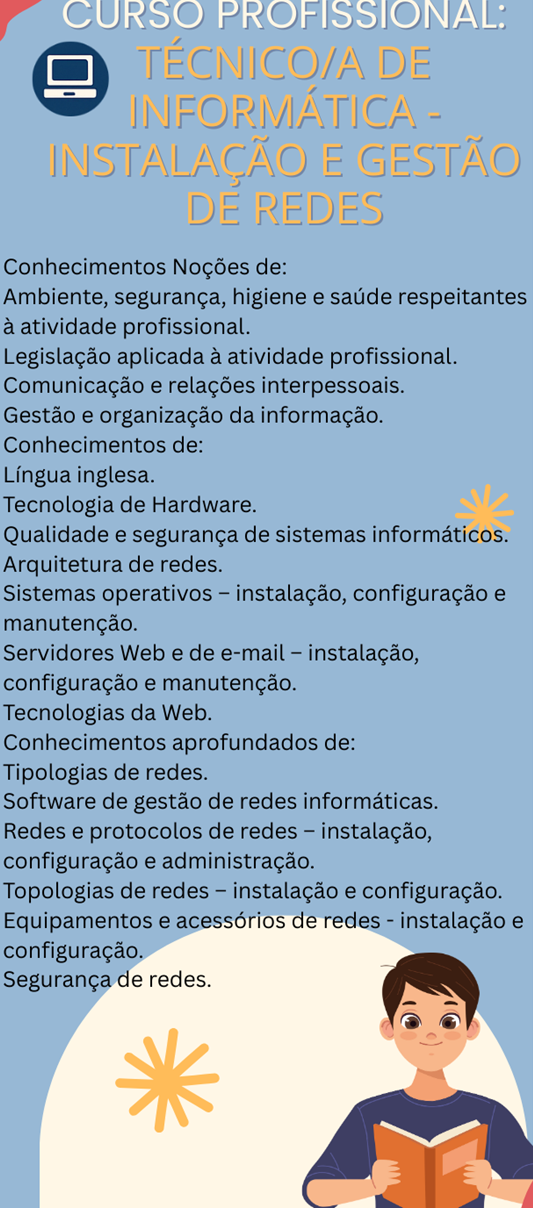 CURSO PROFISSIONAL:
TÉCNICO/A DE INFORMÁTICA - INSTALAÇÃO E GESTÃO DE REDES

Conhecimentos Noções de:
Ambiente, segurança, higiene e saúde respeitantes à atividade profissional.
Legislação aplicada à atividade profissional.
Comunicação e relações interpessoais.
Gestão e organização da informação.
Conhecimentos de:
Língua inglesa.
Tecnologia de Hardware.
Qualidade e segurança de sistemas informáticos.
Arquitetura de redes.
Sistemas operativos – instalação, configuração e manutenção.
Servidores Web e de e-mail – instalação, configuração e manutenção.
Tecnologias da Web.
Conhecimentos aprofundados de:
Tipologias de redes.
Software de gestão de redes informáticas.
Redes e protocolos de redes – instalação, configuração e administração.
Topologias de redes – instalação e configuração.
Equipamentos e acessórios de redes - instalação e configuração.
Segurança de redes.